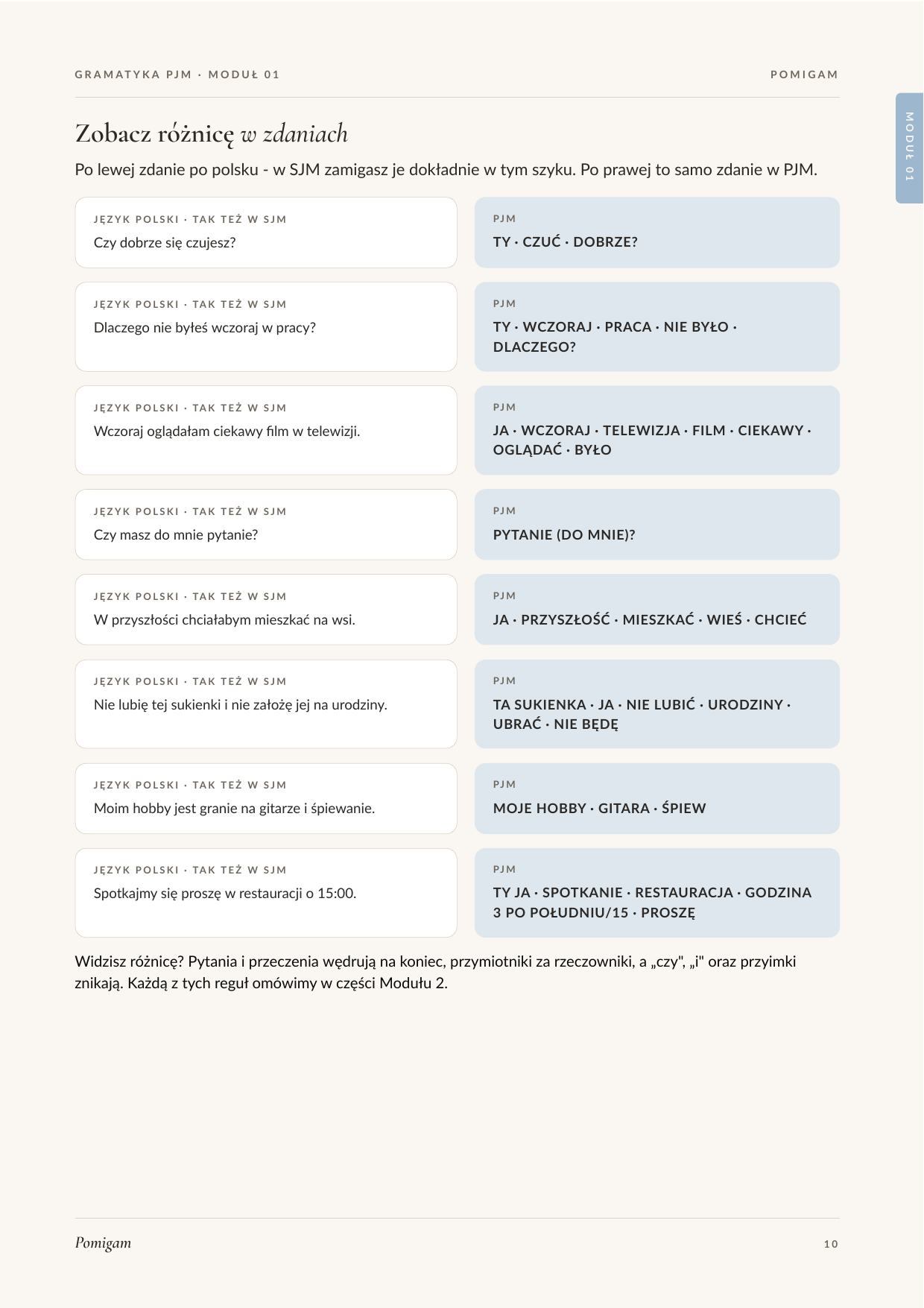 GRAMATYKA PJM · MODUŁ 01

POMIGAM

MODUŁ 01

Zobacz różnicę w zdaniach

Po lewej zdanie po polsku - w SJM zamigasz je dokładnie w tym szyku. Po prawej to samo zdanie w PJM.

JĘZYK POLSKI · TAK TEŻ W SJM
Czy dobrze się czujesz?

PJM
TY · CZUĆ · DOBRZE?

JĘZYK POLSKI · TAK TEŻ W SJM
Dlaczego nie byłeś wczoraj w pracy?

PJM
TY · WCZORAJ · PRACA · NIE BYŁO · DLACZEGO?

JĘZYK POLSKI · TAK TEŻ W SJM
Wczoraj oglądałam ciekawy film w telewizji.

PJM
JA · WCZORAJ · TELEWIZJA · FILM · CIEKAWY · OGLĄDAĆ · BYŁO

JĘZYK POLSKI · TAK TEŻ W SJM
Czy masz do mnie pytanie?

PJM
PYTANIE (DO MNIE)?

JĘZYK POLSKI · TAK TEŻ W SJM
W przyszłości chciałabym mieszkać na wsi.

PJM
JA · PRZYSZŁOŚĆ · MIESZKAĆ · WIEŚ · CHCIEĆ

JĘZYK POLSKI · TAK TEŻ W SJM
Nie lubię tej sukienki i nie założę jej na urodziny.

PJM
TA SUKIENKA · JA · NIE LUBIĆ · URODZINY · UBRAĆ · NIE BĘDĘ

JĘZYK POLSKI · TAK TEŻ W SJM
Moim hobby jest granie na gitarze i śpiewanie.

PJM
MOJE HOBBY · GITARA · ŚPIEW

JĘZYK POLSKI · TAK TEŻ W SJM
Spotkajmy się proszę w restauracji o 15:00.

PJM
TY JA · SPOTKANIE · RESTAURACJA · GODZINA 3 PO POŁUDNIU/15 · PROSZĘ

Widzisz różnicę? Pytania i przeczenia wędrują na koniec, przymiotniki za rzeczowniki, a „czy", „i" oraz przyimki znikają. Każdą z tych reguł omówimy w części Modułu 2.

Pomigam

10